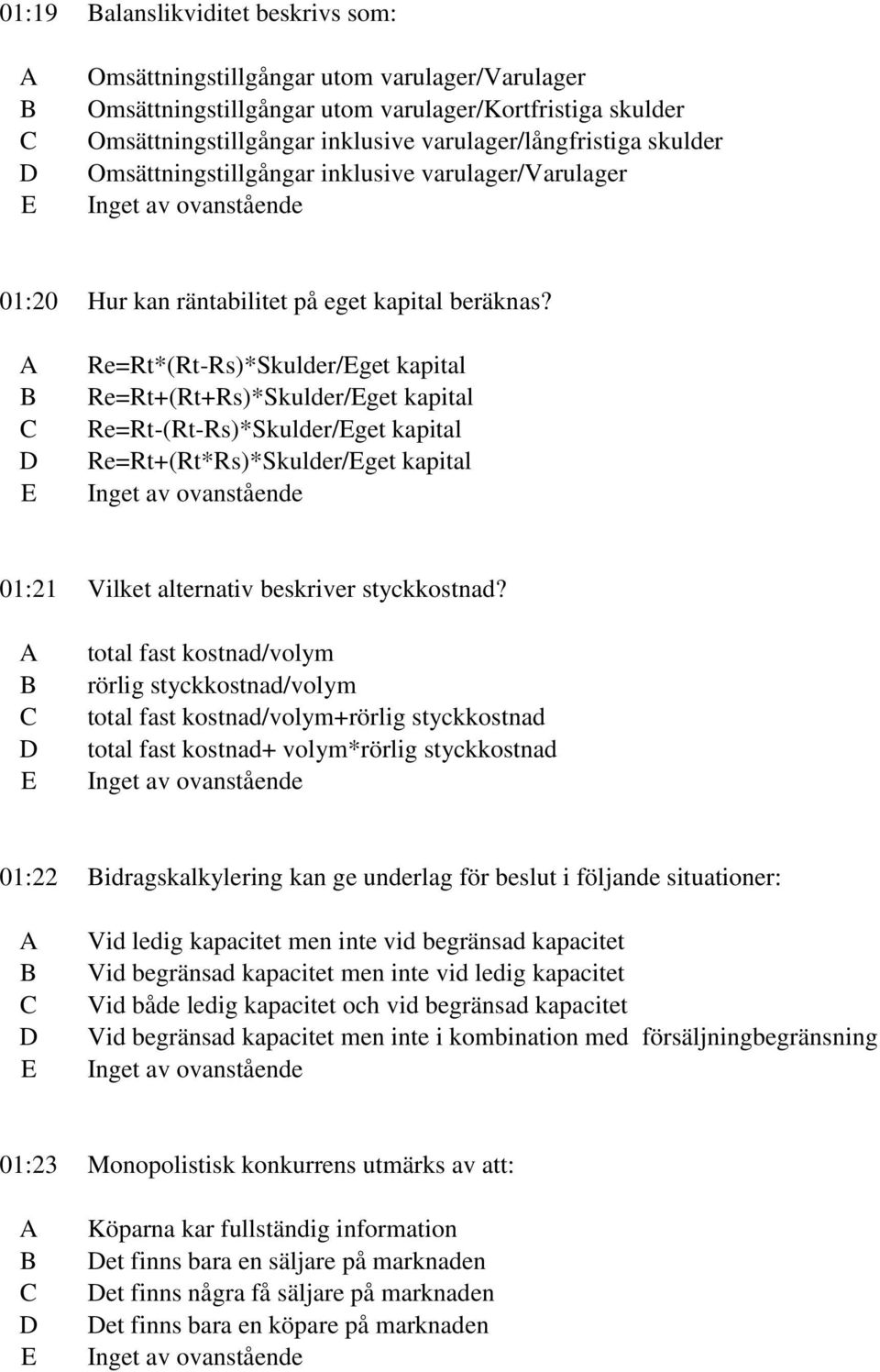 01:19 Balanslikviditet beskrivs som:

A Omsättningstillgångar utom varulager/Varulager
B Omsättningstillgångar utom varulager/Kortfristiga skulder
C Omsättningstillgångar inklusive varulager/långfristiga skulder
D Omsättningstillgångar inklusive varulager/Varulager
E Inget av ovanstående

01:20 Hur kan räntabilitet på eget kapital beräknas?

A Re=Rt*(Rt-Rs)*Skulder/Eget kapital
B Re=Rt+(Rt+Rs)*Skulder/Eget kapital
C Re=Rt-(Rt-Rs)*Skulder/Eget kapital
D Re=Rt+(Rt*Rs)*Skulder/Eget kapital
E Inget av ovanstående

01:21 Vilket alternativ beskriver styckkostnad?

A total fast kostnad/volym
B rörlig styckkostnad/volym
C total fast kostnad/volym+rörlig styckkostnad
D total fast kostnad+ volym*rörlig styckkostnad
E Inget av ovanstående

01:22 Bidragskalkylering kan ge underlag för beslut i följande situationer:

A Vid ledig kapacitet men inte vid begränsad kapacitet
B Vid begränsad kapacitet men inte vid ledig kapacitet
C Vid både ledig kapacitet och vid begränsad kapacitet
D Vid begränsad kapacitet men inte i kombination med försäljningbegränsning
E Inget av ovanstående

01:23 Monopolistisk konkurrens utmärks av att:

A Köparna kar fullständig information
B Det finns bara en säljare på marknaden
C Det finns några få säljare på marknaden
D Det finns bara en köpare på marknaden
E Inget av ovanstående